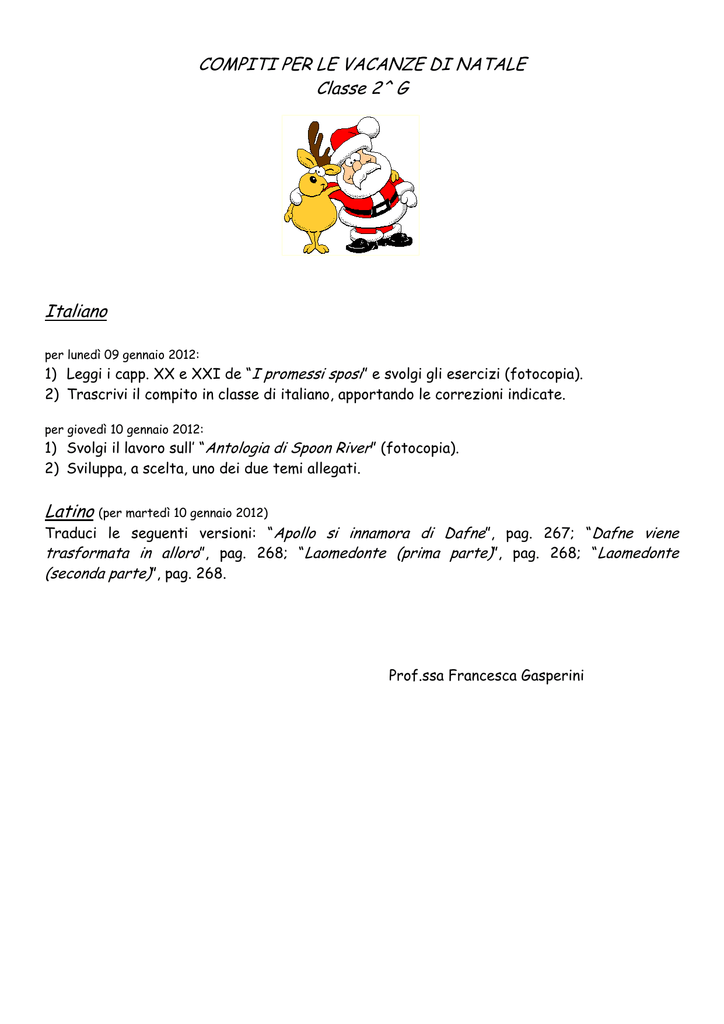 COMPITI PER LE VACANZE DI NATALE
Classe 2^ G

Italiano

per lunedì 09 gennaio 2012:
1) Leggi i capp. XX e XXI de "I promessi sposi" e svolgi gli esercizi (fotocopia).
2) Trascrivi il compito in classe di italiano, apportando le correzioni indicate.

per giovedì 10 gennaio 2012:
1) Svolgi il lavoro sull' "Antologia di Spoon River" (fotocopia).
2) Sviluppa, a scelta, uno dei due temi allegati.

Latino (per martedì 10 gennaio 2012)
Traduci le seguenti versioni: "Apollo si innamora di Dafne", pag. 267; "Dafne viene trasformata in alloro", pag. 268; "Laomedonte (prima parte)", pag. 268; "Laomedonte (seconda parte)", pag. 268.

Prof.ssa Francesca Gasperini